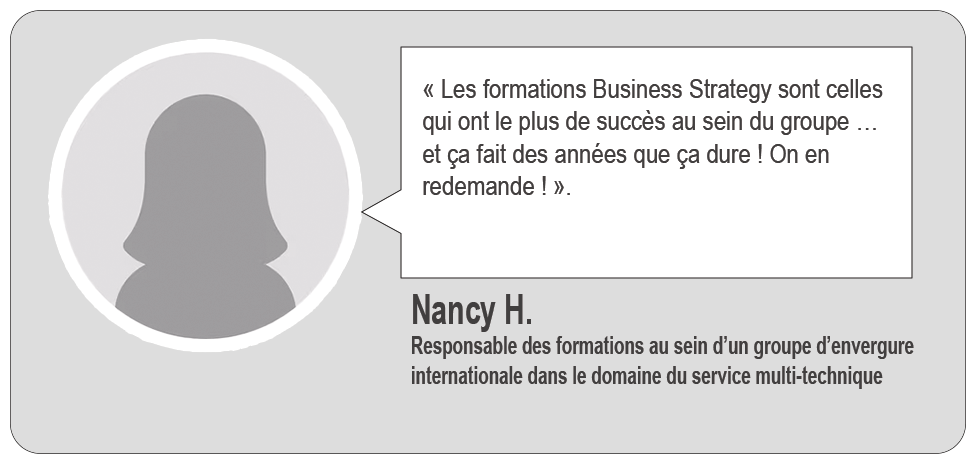 « Les formations Business Strategy sont celles qui ont le plus de succès au sein du groupe … et ça fait des années que ça dure ! On en redemande ! ».

Nancy H.

Responsable des formations au sein d'un groupe d'envergure internationale dans le domaine du service multi-technique